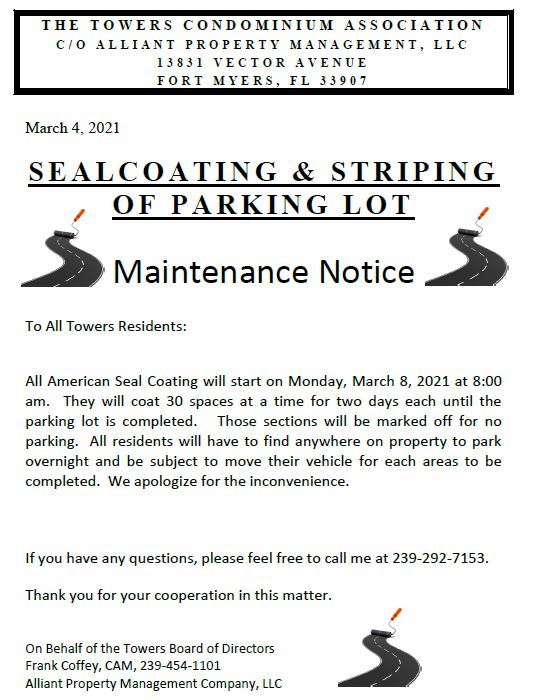 THE TOWERS CONDOMINIUM ASSOCIATION
C/O ALLIANT PROPERTY MANAGEMENT, LLC
13831 VECTOR AVENUE
FORT MYERS, FL 33907

March 4, 2021

SEALCOATING & STRIPING OF PARKING LOT

Maintenance Notice

To All Towers Residents:

All American Seal Coating will start on Monday, March 8, 2021 at 8:00 am. They will coat 30 spaces at a time for two days each until the parking lot is completed. Those sections will be marked off for no parking. All residents will have to find anywhere on property to park overnight and be subject to move their vehicle for each areas to be completed. We apologize for the inconvenience.

If you have any questions, please feel free to call me at 239-292-7153.

Thank you for your cooperation in this matter.

On Behalf of the Towers Board of Directors
Frank Coffey, CAM, 239-454-1101
Alliant Property Management Company, LLC